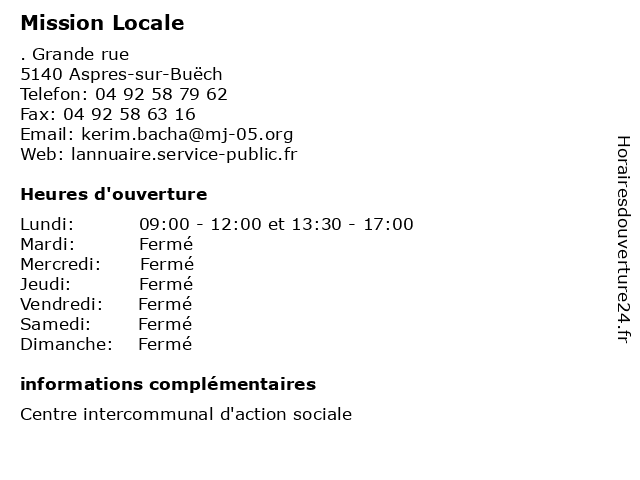 Mission Locale

. Grande rue
5140 Aspres-sur-Buëch
Telefon: 04 92 58 79 62
Fax: 04 92 58 63 16
Email: kerim.bacha@mj-05.org
Web: lannuaire.service-public.fr

Heures d'ouverture

Lundi: 09:00 - 12:00 et 13:30 - 17:00
Mardi: Fermé
Mercredi: Fermé
Jeudi: Fermé
Vendredi: Fermé
Samedi: Fermé
Dimanche: Fermé

informations complémentaires

Centre intercommunal d'action sociale

Horairesdouverture24.fr